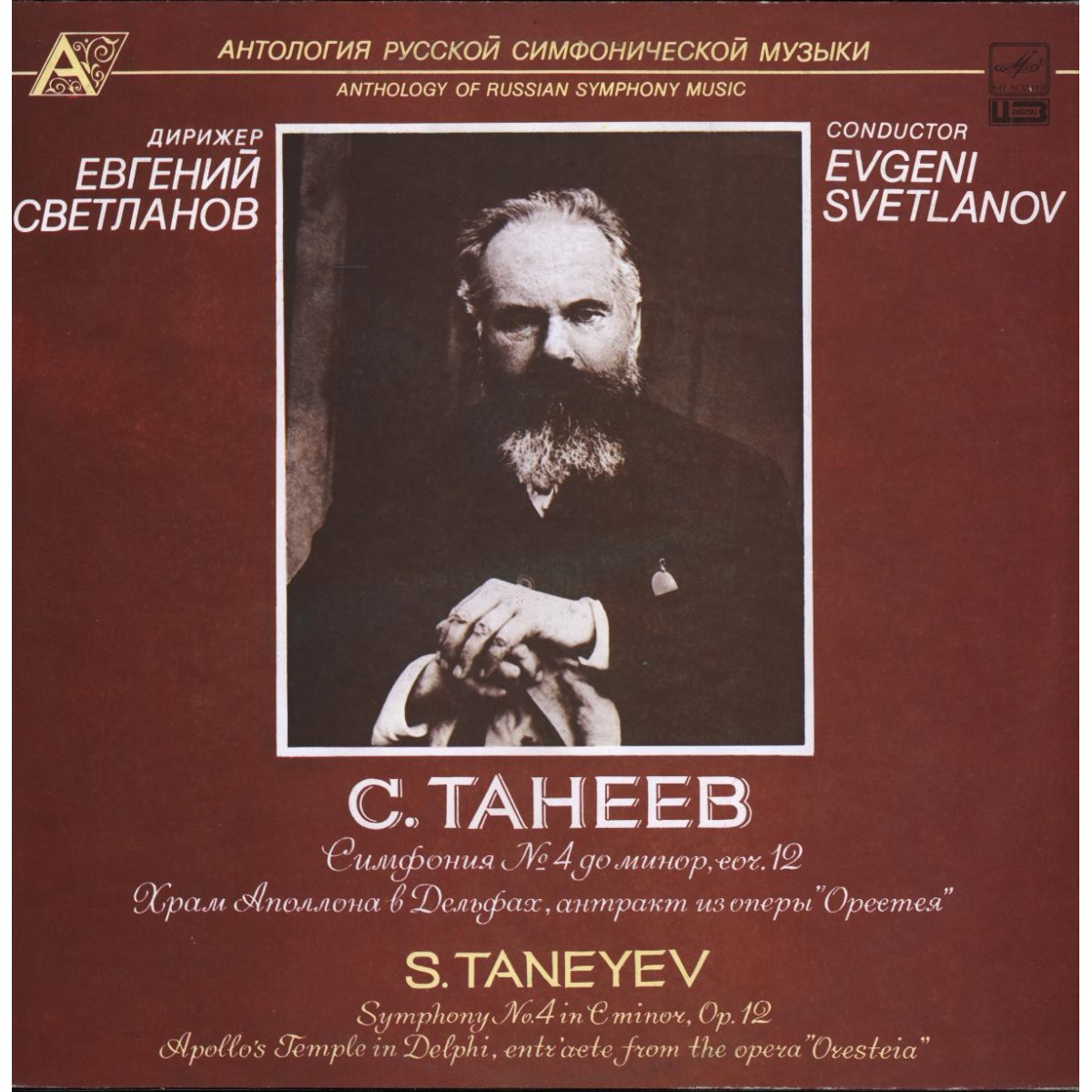 АНТОЛОГИЯ РУССКОЙ СИМФОНИЧЕСКОЙ МУЗЫКИ
ANTHOLOGY OF RUSSIAN SYMPHONY MUSIC

МЕЛОДИЯ

ДИРИЖЕР
ЕВГЕНИЙ
СВЕТЛАНОВ

CONDUCTOR
EVGENI
SVETLANOV

С. ТАНЕЕВ
Симфония № 4 до минор, соч. 12
Храм Аполлона в Дельфах, антракт из оперы "Орестея"

S. TANEYEV
Symphony No. 4 in C minor, Op. 12
Apollo's Temple in Delphi, entr'acte from the opera "Oresteia"